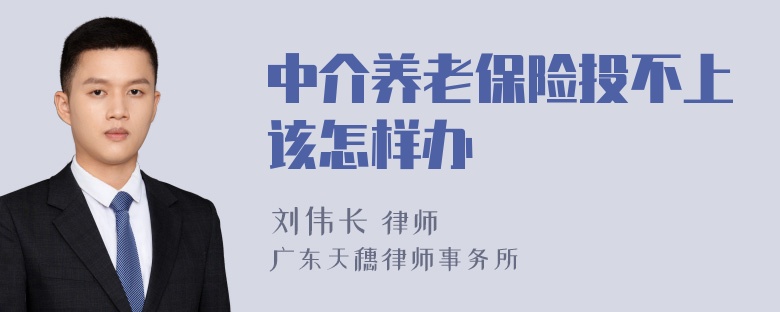 中介养老保险投不上该怎样办

刘伟长 律师
广东天穗律师事务所